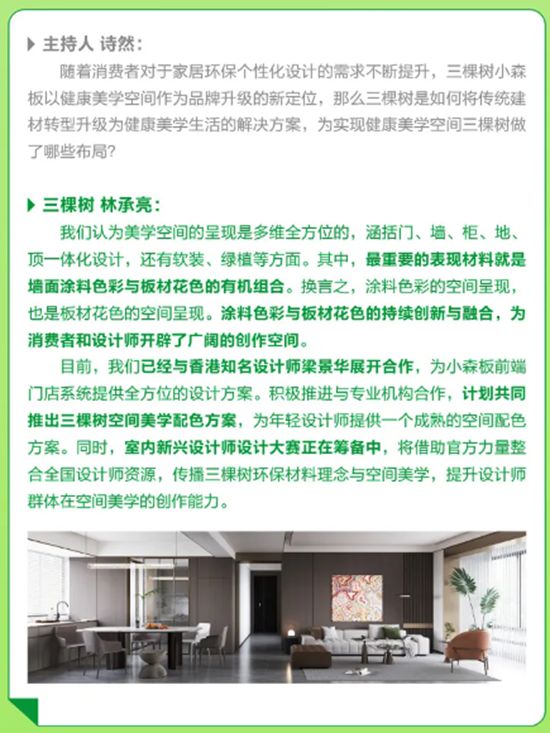 主持人 诗然：

随着消费者对于家居环保个性化设计的需求不断提升，三棵树小森板以健康美学空间作为品牌升级的新定位，那么三棵树是如何将传统建材转型升级为健康美学生活的解决方案，为实现健康美学空间三棵树做了哪些布局？

三棵树 林承亮：

我们认为美学空间的呈现是多维全方位的，涵括门、墙、柜、地、顶一体化设计，还有软装、绿植等方面。其中，最重要的表现材料就是墙面涂料色彩与板材花色的有机组合。换言之，涂料色彩的空间呈现，也是板材花色的空间呈现。涂料色彩与板材花色的持续创新与融合，为消费者和设计师开辟了广阔的创作空间。

目前，我们已经与香港知名设计师梁景华展开合作，为小森板前端门店系统提供全方位的设计方案。积极推进与专业机构合作，计划共同推出三棵树空间美学配色方案，为年轻设计师提供一个成熟的空间配色方案。同时，室内新兴设计师设计大赛正在筹备中，将借助官方力量整合全国设计师资源，传播三棵树环保材料理念与空间美学，提升设计师群体在空间美学的创作能力。